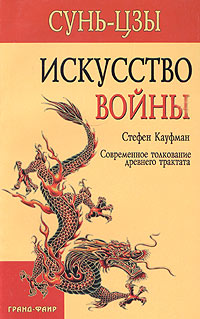 СУНЬ-ЦЗЫ

ИСКУССТВО ВОЙНЫ

Стефен Кауфман

Современное толкование древнего трактата

ГРАНД-ФАИР